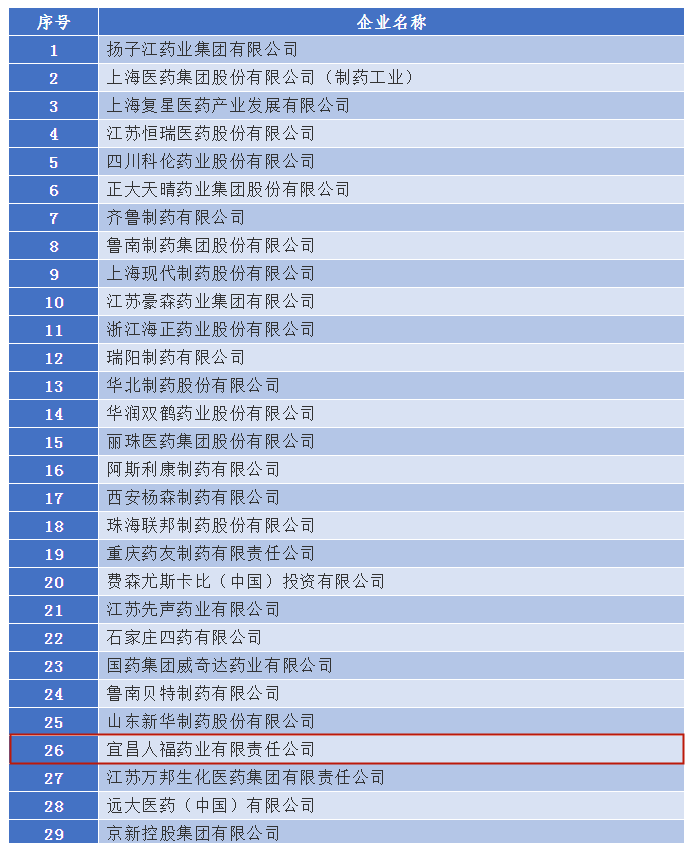 | 序号 | 企业名称 |
|---|---|
| 1 | 扬子江药业集团有限公司 |
| 2 | 上海医药集团股份有限公司（制药工业） |
| 3 | 上海复星医药产业发展有限公司 |
| 4 | 江苏恒瑞医药股份有限公司 |
| 5 | 四川科伦药业股份有限公司 |
| 6 | 正大天晴药业集团股份有限公司 |
| 7 | 齐鲁制药有限公司 |
| 8 | 鲁南制药集团股份有限公司 |
| 9 | 上海现代制药股份有限公司 |
| 10 | 江苏豪森药业集团有限公司 |
| 11 | 浙江海正药业股份有限公司 |
| 12 | 瑞阳制药有限公司 |
| 13 | 华北制药股份有限公司 |
| 14 | 华润双鹤药业股份有限公司 |
| 15 | 丽珠医药集团股份有限公司 |
| 16 | 阿斯利康制药有限公司 |
| 17 | 西安杨森制药有限公司 |
| 18 | 珠海联邦制药股份有限公司 |
| 19 | 重庆药友制药有限责任公司 |
| 20 | 费森尤斯卡比（中国）投资有限公司 |
| 21 | 江苏先声药业有限公司 |
| 22 | 石家庄四药有限公司 |
| 23 | 国药集团威奇达药业有限公司 |
| 24 | 鲁南贝特制药有限公司 |
| 25 | 山东新华制药股份有限公司 |
| 26 | 宜昌人福药业有限责任公司 |
| 27 | 江苏万邦生化医药集团有限责任公司 |
| 28 | 远大医药（中国）有限公司 |
| 29 | 京新控股集团有限公司 |